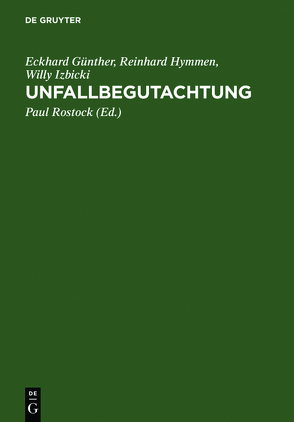 DE GRUYTER

Eckhard Günther, Reinhard Hymmen, Willy Izbicki

UNFALLBEGUTACHTUNG

Paul Rostock (Ed.)

DE
G